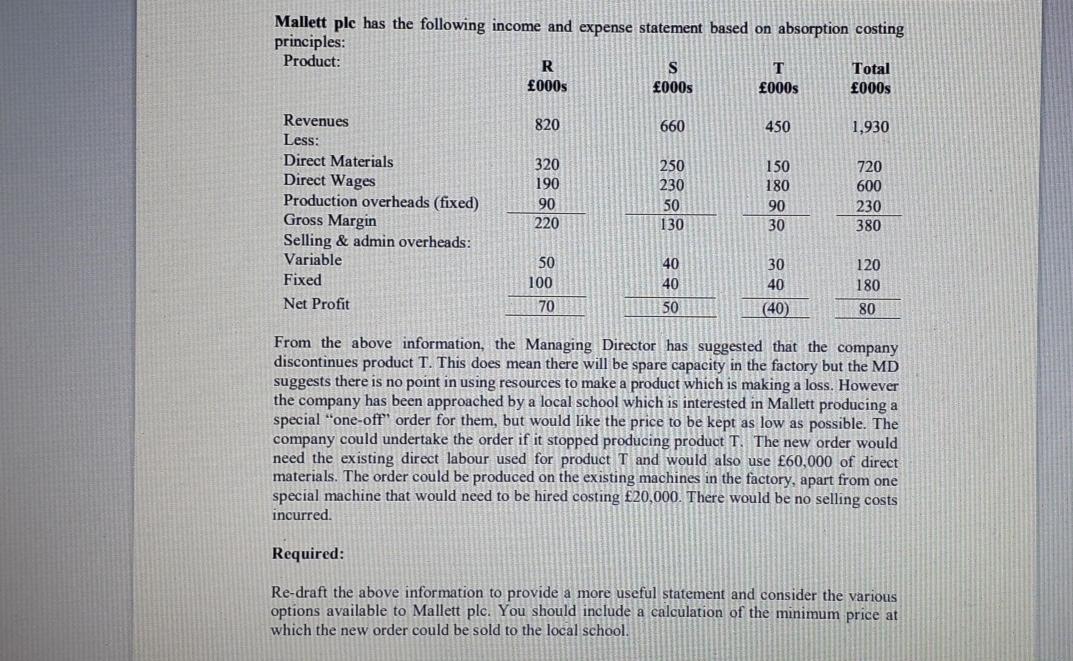 **Mallett plc** has the following income and expense statement based on absorption costing principles:

| Product: | R £000s | S £000s | T £000s | Total £000s |
|---|---|---|---|---|
| Revenues | 820 | 660 | 450 | 1,930 |
| Less: | | | | |
| Direct Materials | 320 | 250 | 150 | 720 |
| Direct Wages | 190 | 230 | 180 | 600 |
| Production overheads (fixed) | 90 | 50 | 90 | 230 |
| Gross Margin | 220 | 130 | 30 | 380 |
| Selling & admin overheads: | | | | |
| Variable | 50 | 40 | 30 | 120 |
| Fixed | 100 | 40 | 40 | 180 |
| Net Profit | 70 | 50 | (40) | 80 |

From the above information, the Managing Director has suggested that the company discontinues product T. This does mean there will be spare capacity in the factory but the MD suggests there is no point in using resources to make a product which is making a loss. However the company has been approached by a local school which is interested in Mallett producing a special "one-off" order for them, but would like the price to be kept as low as possible. The company could undertake the order if it stopped producing product T. The new order would need the existing direct labour used for product T and would also use £60,000 of direct materials. The order could be produced on the existing machines in the factory, apart from one special machine that would need to be hired costing £20,000. There would be no selling costs incurred.

**Required:**

Re-draft the above information to provide a more useful statement and consider the various options available to Mallett plc. You should include a calculation of the minimum price at which the new order could be sold to the local school.